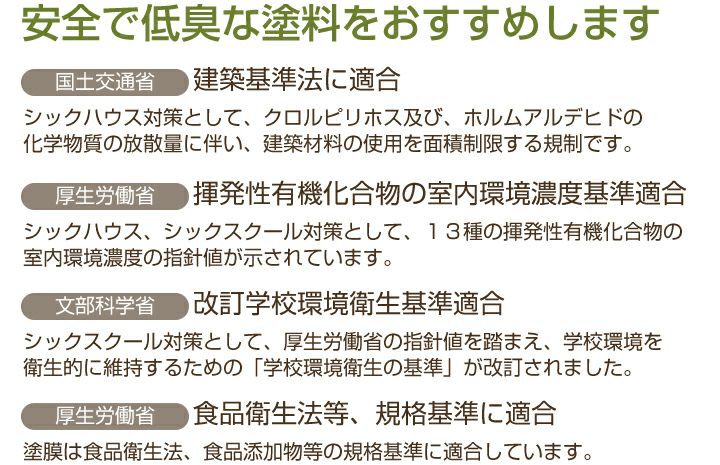 安全で低臭な塗料をおすすめします

国土交通省 建築基準法に適合

シックハウス対策として、クロルピリホス及び、ホルムアルデヒドの化学物質の放散量に伴い、建築材料の使用を面積制限する規制です。

厚生労働省 揮発性有機化合物の室内環境濃度基準適合

シックハウス、シックスクール対策として、１３種の揮発性有機化合物の室内環境濃度の指針値が示されています。

文部科学省 改訂学校環境衛生基準適合

シックスクール対策として、厚生労働省の指針値を踏まえ、学校環境を衛生的に維持するための「学校環境衛生の基準」が改訂されました。

厚生労働省 食品衛生法等、規格基準に適合

塗膜は食品衛生法、食品添加物等の規格基準に適合しています。